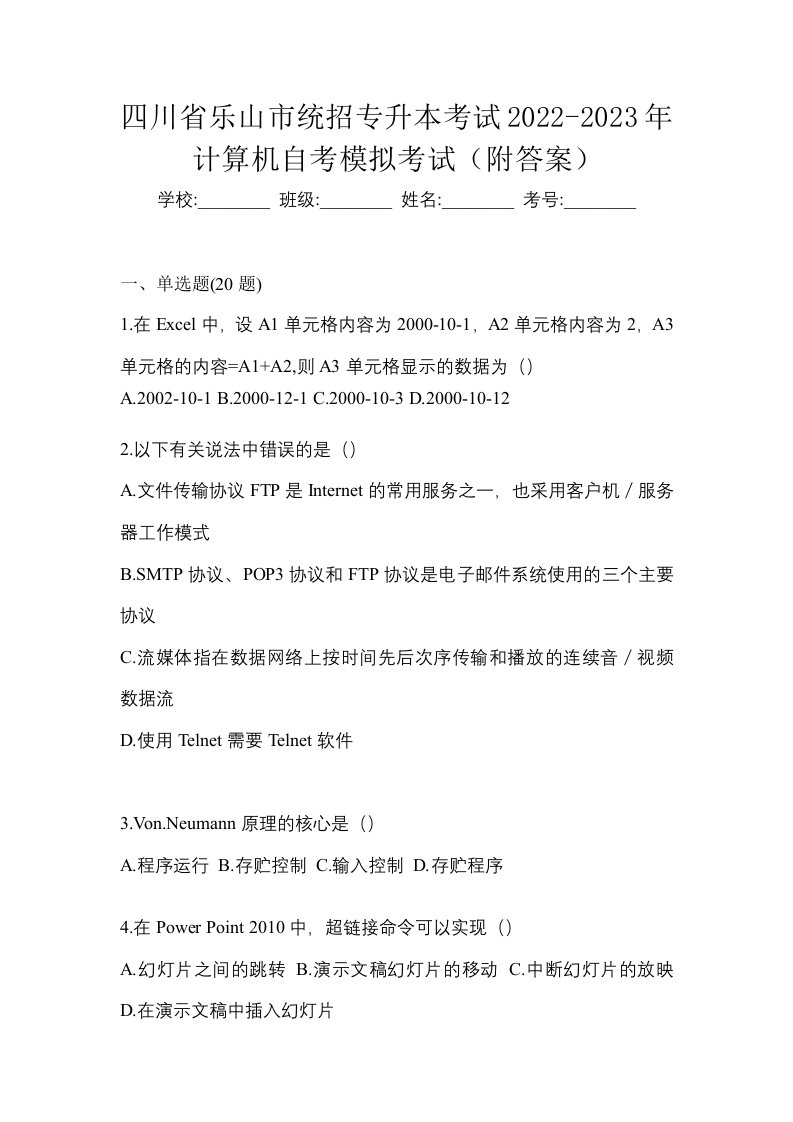 四川省乐山市统招专升本考试2022-2023年计算机自考模拟考试（附答案）

学校:________ 班级:________ 姓名:________ 考号:________

一、单选题(20 题)

1.在 Excel 中，设 A1 单元格内容为 2000-10-1，A2 单元格内容为 2，A3 单元格的内容=A1+A2,则 A3 单元格显示的数据为（）
A.2002-10-1 B.2000-12-1 C.2000-10-3 D.2000-10-12

2.以下有关说法中错误的是（）
A.文件传输协议 FTP 是 Internet 的常用服务之一，也采用客户机／服务器工作模式
B.SMTP 协议、POP3 协议和 FTP 协议是电子邮件系统使用的三个主要协议
C.流媒体指在数据网络上按时间先后次序传输和播放的连续音／视频数据流
D.使用 Telnet 需要 Telnet 软件

3.Von.Neumann 原理的核心是（）
A.程序运行 B.存贮控制 C.输入控制 D.存贮程序

4.在 Power Point 2010 中，超链接命令可以实现（）
A.幻灯片之间的跳转 B.演示文稿幻灯片的移动 C.中断幻灯片的放映 D.在演示文稿中插入幻灯片